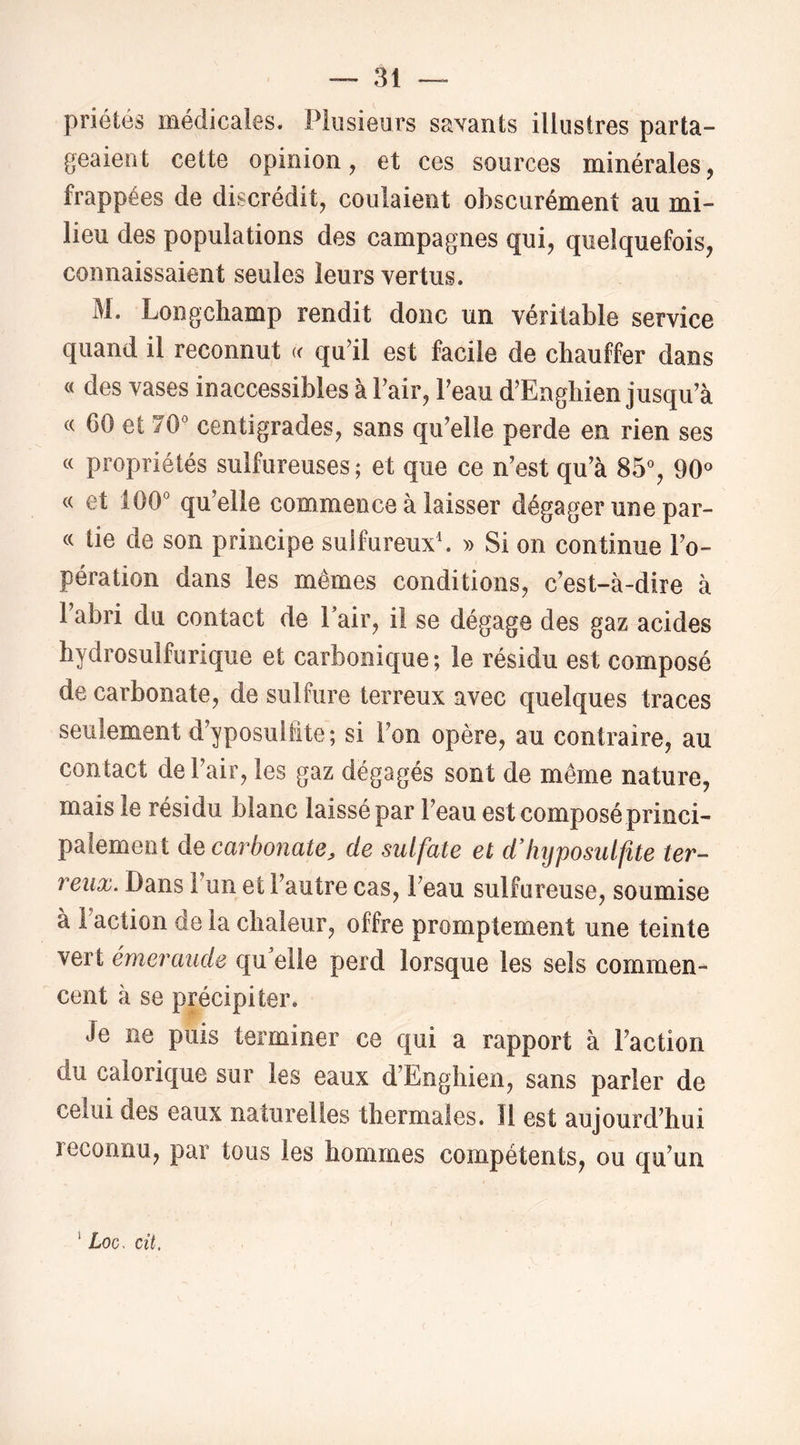 — 31 —

priétés médicales. Plusieurs savants illustres partageaient cette opinion, et ces sources minérales, frappées de discrédit, coulaient obscurément au milieu des populations des campagnes qui, quelquefois, connaissaient seules leurs vertus.

M. Longchamp rendit donc un véritable service quand il reconnut « qu'il est facile de chauffer dans « des vases inaccessibles à l'air, l'eau d'Enghien jusqu'à « 60 et 70° centigrades, sans qu'elle perde en rien ses « propriétés sulfureuses; et que ce n'est qu'à 85°, 90° « et 100° qu'elle commence à laisser dégager une par- « tie de son principe sulfureux$^1$. » Si on continue l'opération dans les mêmes conditions, c'est-à-dire à l'abri du contact de l'air, il se dégage des gaz acides hydrosulfurique et carbonique; le résidu est composé de carbonate, de sulfure terreux avec quelques traces seulement d'yposulfite; si l'on opère, au contraire, au contact de l'air, les gaz dégagés sont de même nature, mais le résidu blanc laissé par l'eau est composé principalement de carbonate, de sulfate et d'hyposulfite terreux. Dans l'un et l'autre cas, l'eau sulfureuse, soumise à l'action de la chaleur, offre promptement une teinte vert émeraude qu'elle perd lorsque les sels commencent à se précipiter.

Je ne puis terminer ce qui a rapport à l'action du calorique sur les eaux d'Enghien, sans parler de celui des eaux naturelles thermales. Il est aujourd'hui reconnu, par tous les hommes compétents, ou qu'un

$^1$ Loc. cit.